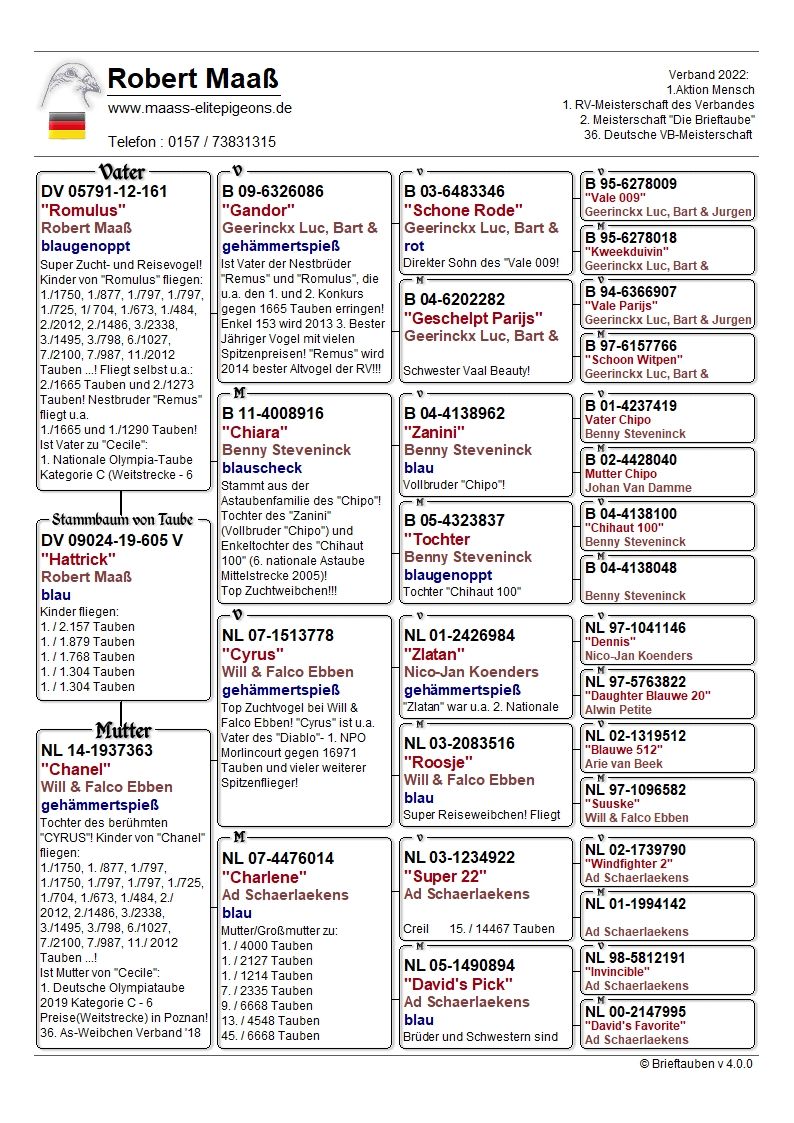 Robert Maaß
www.maass-elitepigeons.de
Telefon : 0157 / 73831315

Verband 2022:
1.Aktion Mensch
1. RV-Meisterschaft des Verbandes
2. Meisterschaft "Die Brieftaube"
36. Deutsche VB-Meisterschaft

Vater
DV 05791-12-161
"Romulus"
Robert Maaß
blaugenoppt
Super Zucht- und Reisevogel! Kinder von "Romulus" fliegen: 1./1750, 1./877, 1./797, 1./797, 1./725, 1/ 704, 1./673, 1./484, 2./2012, 2./1486, 3./2338, 3./1495, 3./798, 6./1027, 7./2100, 7./987, 11./2012 Tauben ...! Fliegt selbst u.a.: 2./1665 Tauben und 2./1273 Tauben! Nestbruder "Remus" fliegt u.a. 1./1665 und 1./1290 Tauben! Ist Vater zu "Cecile": 1. Nationale Olympia-Taube Kategorie C (Weitstrecke - 6

Stammbaum von Taube
DV 09024-19-605 V
"Hattrick"
Robert Maaß
blau
Kinder fliegen:
1. / 2.157 Tauben
1. / 1.879 Tauben
1. / 1.768 Tauben
1. / 1.304 Tauben
1. / 1.304 Tauben

Mutter
NL 14-1937363
"Chanel"
Will & Falco Ebben
gehämmertspieß
Tochter des berühmten "CYRUS"! Kinder von "Chanel" fliegen: 1./1750, 1. /877, 1./797, 1./1750, 1./797, 1./797, 1./725, 1./704, 1./673, 1./484, 2./ 2012, 2./1486, 3./2338, 3./1495, 3./798, 6./1027, 7./2100, 7./987, 11./ 2012 Tauben ...! Ist Mutter von "Cecile": 1. Deutsche Olympiataube 2019 Kategorie C - 6 Preise(Weitstrecke) in Poznan! 36. As-Weibchen Verband '18

V
B 09-6326086
"Gandor"
Geerinckx Luc, Bart &
gehämmertspieß
Ist Vater der Nestbrüder "Remus" und "Romulus", die u.a. den 1. und 2. Konkurs gegen 1665 Tauben erringen! Enkel 153 wird 2013 3. Bester Jähriger Vogel mit vielen Spitzenpreisen! "Remus" wird 2014 bester Altvogel der RV!!!

M
B 11-4008916
"Chiara"
Benny Steveninck
blauscheck
Stammt aus der Astaubenfamilie des "Chipo"! Tochter des "Zanini" (Vollbruder "Chipo") und Enkeltochter des "Chihaut 100" (6. nationale Astaube Mittelstrecke 2005)! Top Zuchtweibchen!!!

V
NL 07-1513778
"Cyrus"
Will & Falco Ebben
gehämmertspieß
Top Zuchtvogel bei Will & Falco Ebben! "Cyrus" ist u.a. Vater des "Diablo"- 1. NPO Morlincourt gegen 16971 Tauben und vieler weiterer Spitzenflieger!

M
NL 07-4476014
"Charlene"
Ad Schaerlaekens
blau
Mutter/Großmutter zu:
1. / 4000 Tauben
1. / 2127 Tauben
1. / 1214 Tauben
7. / 2335 Tauben
9. / 6668 Tauben
13. / 4548 Tauben
45. / 6668 Tauben

V
B 03-6483346
"Schone Rode"
Geerinckx Luc, Bart &
rot
Direkter Sohn des "Vale 009!

M
B 04-6202282
"Geschelpt Parijs"
Geerinckx Luc, Bart &
Schwester Vaal Beauty!

V
B 04-4138962
"Zanini"
Benny Steveninck
blau
Vollbruder "Chipo"!

M
B 05-4323837
"Tochter
Benny Steveninck
blaugenoppt
Tochter "Chihaut 100"

V
NL 01-2426984
"Zlatan"
Nico-Jan Koenders
gehämmertspieß
"Zlatan" war u.a. 2. Nationale

M
NL 03-2083516
"Roosje"
Will & Falco Ebben
blau
Super Reiseweibchen! Fliegt

V
NL 03-1234922
"Super 22"
Ad Schaerlaekens
Creil 15. / 14467 Tauben

M
NL 05-1490894
"David's Pick"
Ad Schaerlaekens
blau
Brüder und Schwestern sind

V
B 95-6278009
"Vale 009"
Geerinckx Luc, Bart & Jurgen
M
B 95-6278018
"Kweekduivin"
Geerinckx Luc, Bart &
V
B 94-6366907
"Vale Parijs"
Geerinckx Luc, Bart & Jurgen
M
B 97-6157766
"Schoon Witpen"
Geerinckx Luc, Bart &
V
B 01-4237419
Vater Chipo
Benny Steveninck
M
B 02-4428040
Mutter Chipo
Johan Van Damme
V
B 04-4138100
"Chihaut 100"
Benny Steveninck
M
B 04-4138048
Benny Steveninck
V
NL 97-1041146
"Dennis"
Nico-Jan Koenders
M
NL 97-5763822
"Daughter Blauwe 20"
Alwin Petite
V
NL 02-1319512
"Blauwe 512"
Arie van Beek
M
NL 97-1096582
"Suuske"
Will & Falco Ebben
V
NL 02-1739790
"Windfighter 2"
Ad Schaerlaekens
M
NL 01-1994142
Ad Schaerlaekens
V
NL 98-5812191
"Invincible"
Ad Schaerlaekens
M
NL 00-2147995
"David's Favorite"
Ad Schaerlaekens

© Brieftauben v 4.0.0